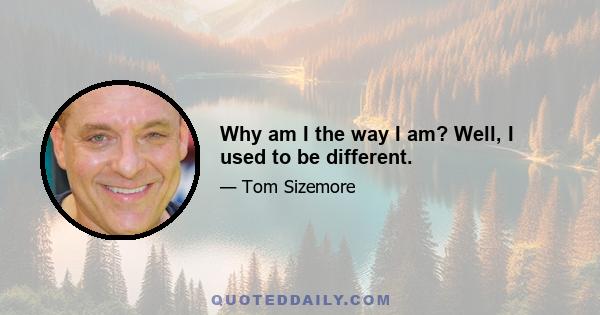 Why am I the way I am? Well, I used to be different.

— Tom Sizemore

QUOTEDDAILY.COM